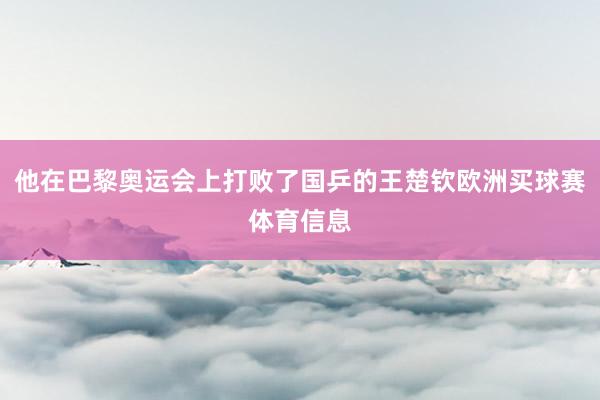 他在巴黎奥运会上打败了国乒的王楚钦欧洲买球赛体育信息